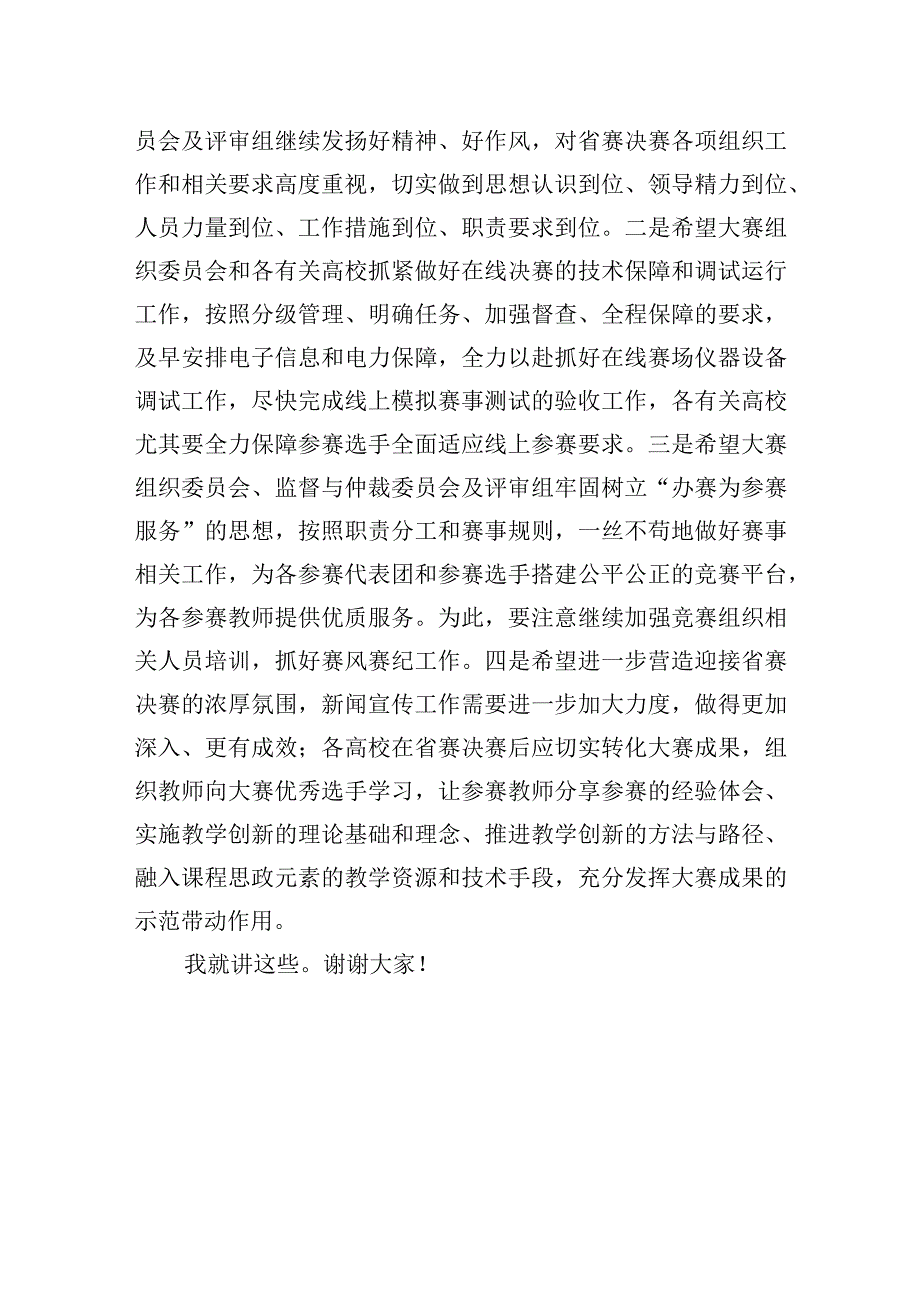 员会及评审组继续发扬好精神、好作风，对省赛决赛各项组织工作和相关要求高度重视，切实做到思想认识到位、领导精力到位、人员力量到位、工作措施到位、职责要求到位。二是希望大赛组织委员会和各有关高校抓紧做好在线决赛的技术保障和调试运行工作，按照分级管理、明确任务、加强督查、全程保障的要求，及早安排电子信息和电力保障，全力以赴抓好在线赛场仪器设备调试工作，尽快完成线上模拟赛事测试的验收工作，各有关高校尤其要全力保障参赛选手全面适应线上参赛要求。三是希望大赛组织委员会、监督与仲裁委员会及评审组牢固树立“办赛为参赛服务”的思想，按照职责分工和赛事规则，一丝不苟地做好赛事相关工作，为各参赛代表团和参赛选手搭建公平公正的竞赛平台，为各参赛教师提供优质服务。为此，要注意继续加强竞赛组织相关人员培训，抓好赛风赛纪工作。四是希望进一步营造迎接省赛决赛的浓厚氛围，新闻宣传工作需要进一步加大力度，做得更加深入、更有成效；各高校在省赛决赛后应切实转化大赛成果，组织教师向大赛优秀选手学习，让参赛教师分享参赛的经验体会、实施教学创新的理论基础和理念、推进教学创新的方法与路径、融入课程思政元素的教学资源和技术手段，充分发挥大赛成果的示范带动作用。

我就讲这些。谢谢大家！